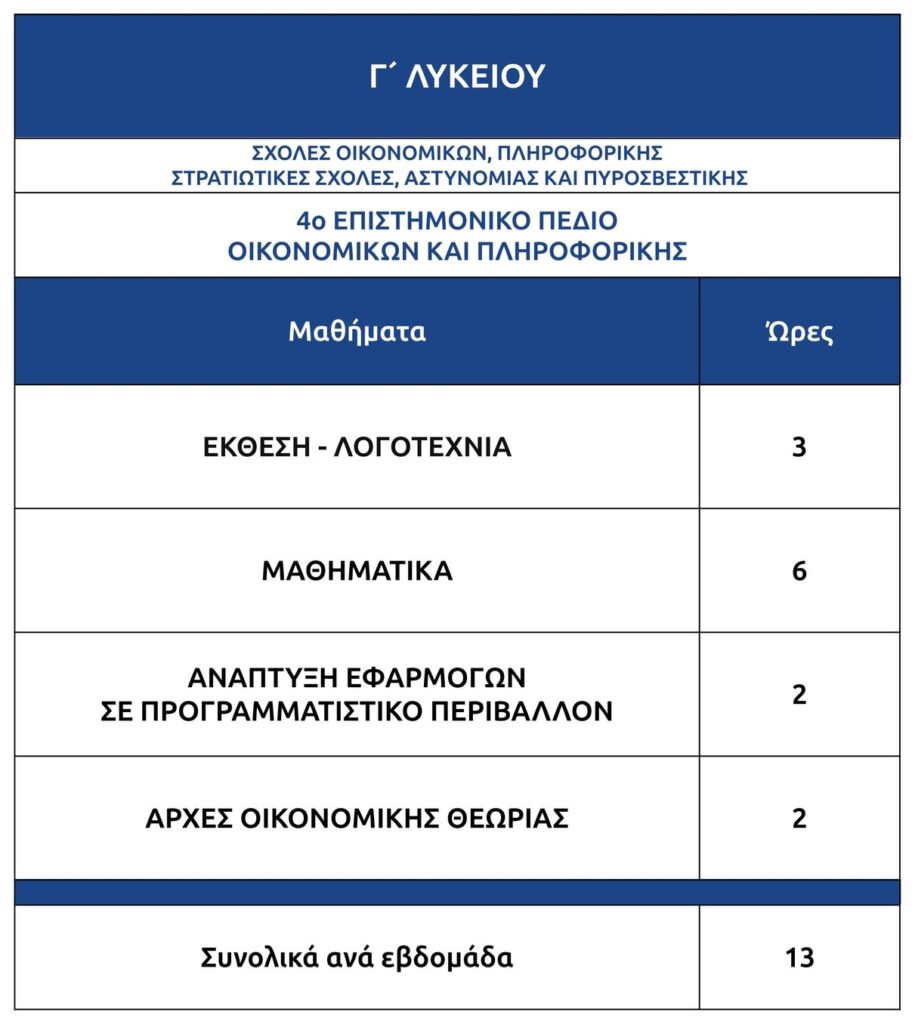 Γ΄ ΛΥΚΕΙΟΥ

ΣΧΟΛΕΣ ΟΙΚΟΝΟΜΙΚΩΝ, ΠΛΗΡΟΦΟΡΙΚΗΣ
ΣΤΡΑΤΙΩΤΙΚΕΣ ΣΧΟΛΕΣ, ΑΣΤΥΝΟΜΙΑΣ ΚΑΙ ΠΥΡΟΣΒΕΣΤΙΚΗΣ

4ο ΕΠΙΣΤΗΜΟΝΙΚΟ ΠΕΔΙΟ
ΟΙΚΟΝΟΜΙΚΩΝ ΚΑΙ ΠΛΗΡΟΦΟΡΙΚΗΣ

| Μαθήματα | Ώρες |
|---|---|
| ΕΚΘΕΣΗ - ΛΟΓΟΤΕΧΝΙΑ | 3 |
| ΜΑΘΗΜΑΤΙΚΑ | 6 |
| ΑΝΑΠΤΥΞΗ ΕΦΑΡΜΟΓΩΝ ΣΕ ΠΡΟΓΡΑΜΜΑΤΙΣΤΙΚΟ ΠΕΡΙΒΑΛΛΟΝ | 2 |
| ΑΡΧΕΣ ΟΙΚΟΝΟΜΙΚΗΣ ΘΕΩΡΙΑΣ | 2 |
| Συνολικά ανά εβδομάδα | 13 |